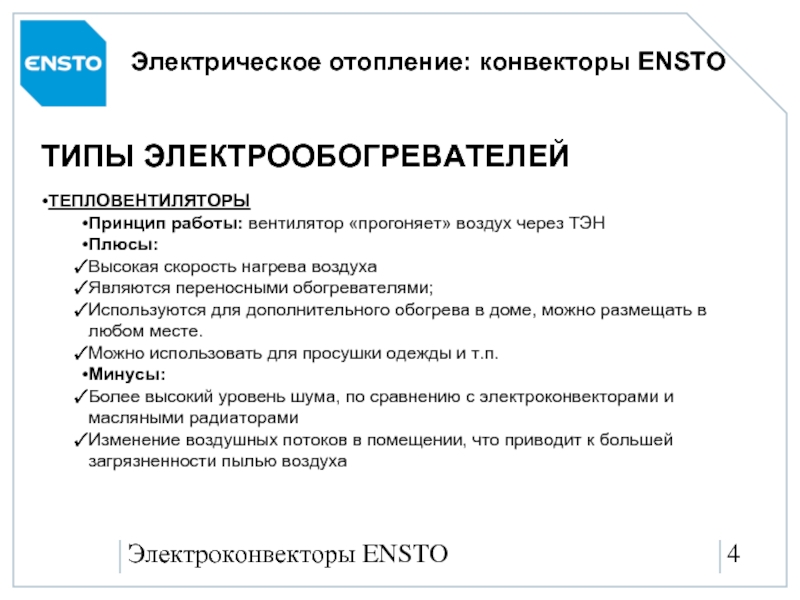 ENSTO

Электрическое отопление: конвекторы ENSTO

ТИПЫ ЭЛЕКТРООБОГРЕВАТЕЛЕЙ

•ТЕПЛОВЕНТИЛЯТОРЫ

•Принцип работы: вентилятор «прогоняет» воздух через ТЭН

•Плюсы:

✓Высокая скорость нагрева воздуха

✓Являются переносными обогревателями;

✓Используются для дополнительного обогрева в доме, можно размещать в любом месте.

✓Можно использовать для просушки одежды и т.п.

•Минусы:

✓Более высокий уровень шума, по сравнению с электроконвекторами и масляными радиаторами

✓Изменение воздушных потоков в помещении, что приводит к большей загрязненности пылью воздуха

Электроконвекторы ENSTO

4